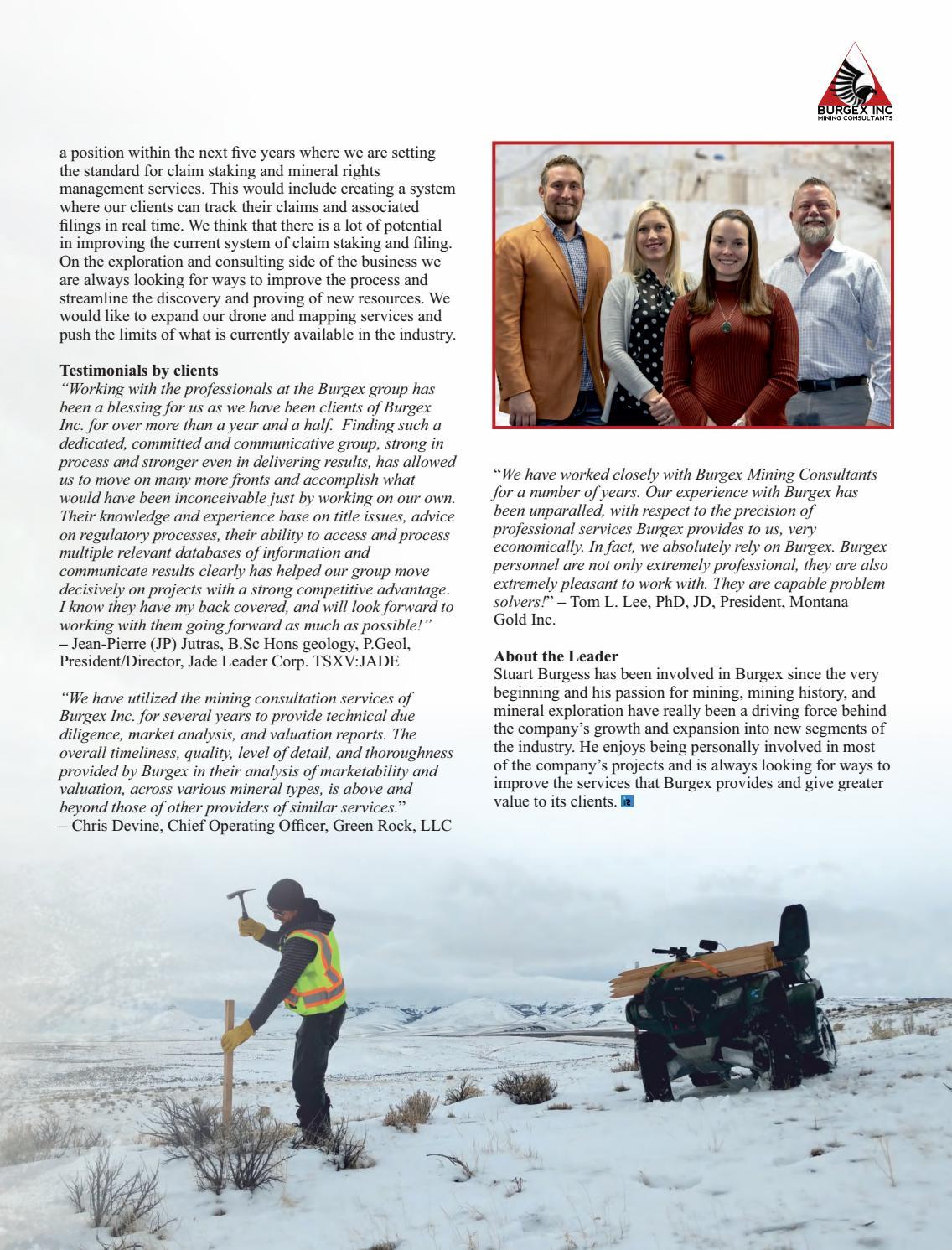 BURGEX INC
MINING CONSULTANTS

a position within the next five years where we are setting the standard for claim staking and mineral rights management services. This would include creating a system where our clients can track their claims and associated filings in real time. We think that there is a lot of potential in improving the current system of claim staking and filing. On the exploration and consulting side of the business we are always looking for ways to improve the process and streamline the discovery and proving of new resources. We would like to expand our drone and mapping services and push the limits of what is currently available in the industry.

Testimonials by clients
“Working with the professionals at the Burgex group has been a blessing for us as we have been clients of Burgex Inc. for over more than a year and a half. Finding such a dedicated, committed and communicative group, strong in process and stronger even in delivering results, has allowed us to move on many more fronts and accomplish what would have been inconceivable just by working on our own. Their knowledge and experience base on title issues, advice on regulatory processes, their ability to access and process multiple relevant databases of information and communicate results clearly has helped our group move decisively on projects with a strong competitive advantage. I know they have my back covered, and will look forward to working with them going forward as much as possible!” – Jean-Pierre (JP) Jutras, B.Sc Hons geology, P.Geol, President/Director, Jade Leader Corp. TSXV:JADE

“We have utilized the mining consultation services of Burgex Inc. for several years to provide technical due diligence, market analysis, and valuation reports. The overall timeliness, quality, level of detail, and thoroughness provided by Burgex in their analysis of marketability and valuation, across various mineral types, is above and beyond those of other providers of similar services.” – Chris Devine, Chief Operating Officer, Green Rock, LLC

“We have worked closely with Burgex Mining Consultants for a number of years. Our experience with Burgex has been unparalled, with respect to the precision of professional services Burgex provides to us, very economically. In fact, we absolutely rely on Burgex. Burgex personnel are not only extremely professional, they are also extremely pleasant to work with. They are capable problem solvers!” – Tom L. Lee, PhD, JD, President, Montana Gold Inc.

About the Leader
Stuart Burgess has been involved in Burgex since the very beginning and his passion for mining, mining history, and mineral exploration have really been a driving force behind the company’s growth and expansion into new segments of the industry. He enjoys being personally involved in most of the company’s projects and is always looking for ways to improve the services that Burgex provides and give greater value to its clients.